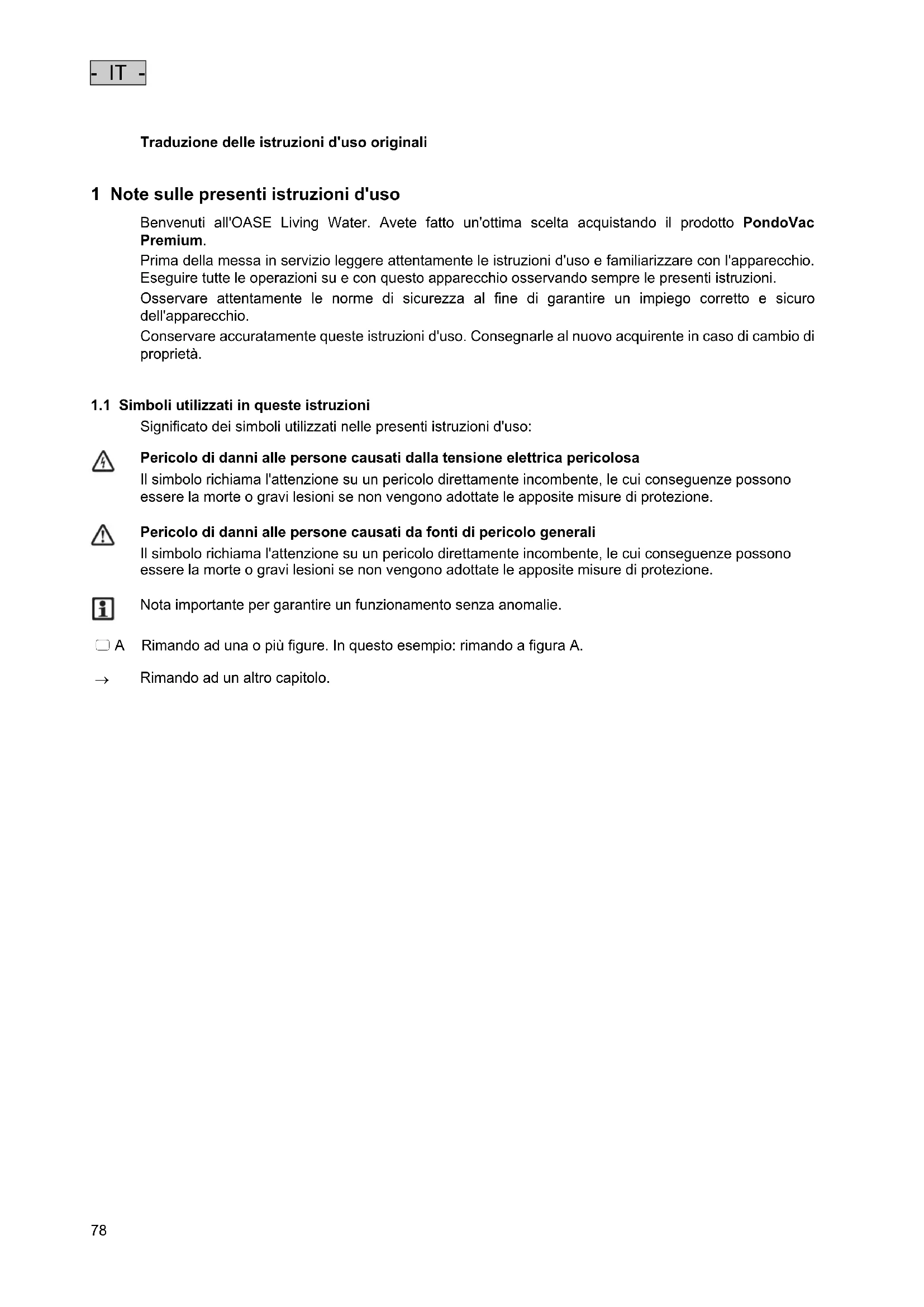 - IT -

Traduzione delle istruzioni d'uso originali

1 Note sulle presenti istruzioni d'uso

Benvenuti all'OASE Living Water. Avete fatto un'ottima scelta acquistando il prodotto PondoVac Premium.

Prima della messa in servizio leggere attentamente le istruzioni d'uso e familiarizzare con l'apparecchio. Eseguire tutte le operazioni su e con questo apparecchio osservando sempre le presenti istruzioni.

Osservare attentamente le norme di sicurezza al fine di garantire un impiego corretto e sicuro dell'apparecchio.

Conservare accuratamente queste istruzioni d'uso. Consegnarle al nuovo acquirente in caso di cambio di proprietà.

1.1 Simboli utilizzati in queste istruzioni

Significato dei simboli utilizzati nelle presenti istruzioni d'uso:

Pericolo di danni alle persone causati dalla tensione elettrica pericolosa

Il simbolo richiama l'attenzione su un pericolo direttamente incombente, le cui conseguenze possono essere la morte o gravi lesioni se non vengono adottate le apposite misure di protezione.

Pericolo di danni alle persone causati da fonti di pericolo generali

Il simbolo richiama l'attenzione su un pericolo direttamente incombente, le cui conseguenze possono essere la morte o gravi lesioni se non vengono adottate le apposite misure di protezione.

Nota importante per garantire un funzionamento senza anomalie.

A Rimando ad una o più figure. In questo esempio: rimando a figura A.

→ Rimando ad un altro capitolo.

78